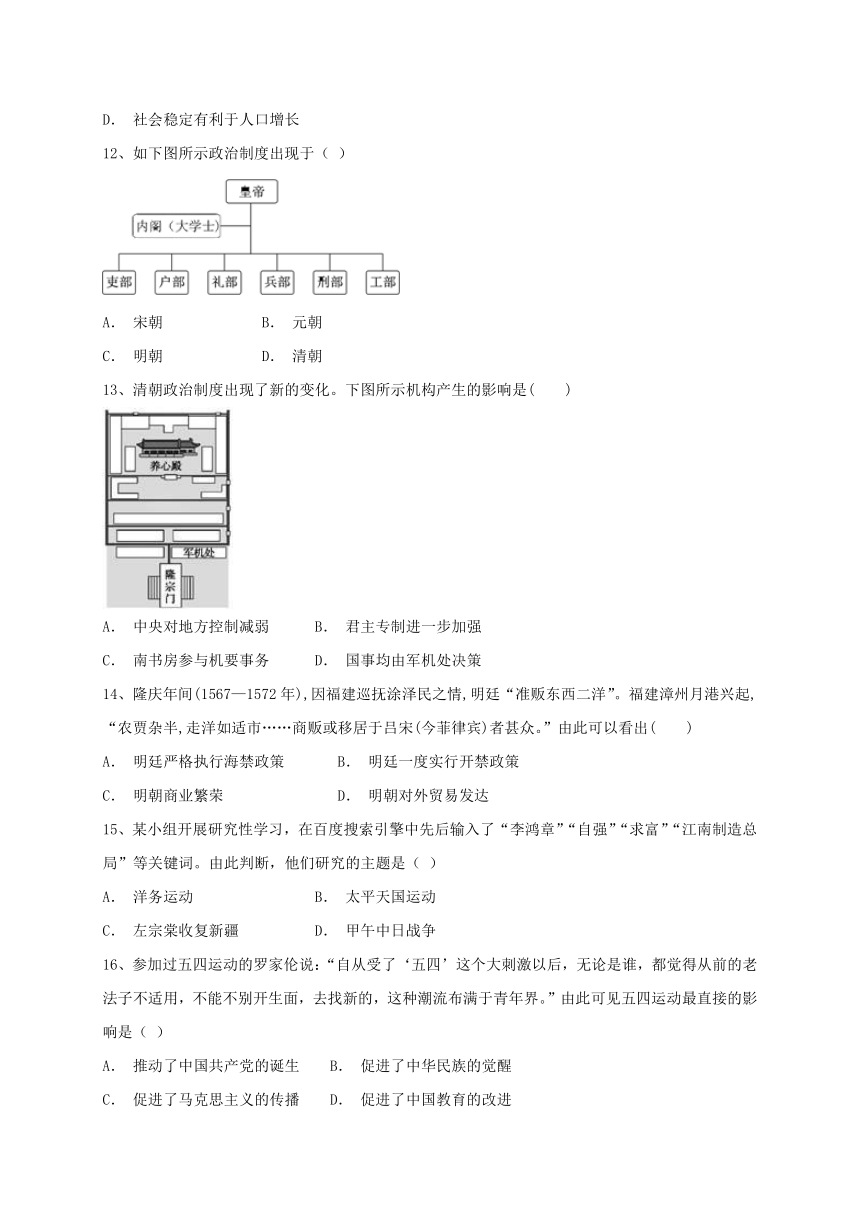 D.　社会稳定有利于人口增长

12、如下图所示政治制度出现于（ ）

皇帝
内阁（大学士）
吏部　户部　礼部　兵部　刑部　工部

A.　宋朝　　　　B.　元朝

C.　明朝　　　　D.　清朝

13、清朝政治制度出现了新的变化。下图所示机构产生的影响是(　　)

养心殿
军机处
隆宗门

A.　中央对地方控制减弱　　B.　君主专制进一步加强

C.　南书房参与机要事务　　D.　国事均由军机处决策

14、隆庆年间(1567—1572 年),因福建巡抚涂泽民之情,明廷“准贩东西二洋”。福建漳州月港兴起,“农贾杂半,走洋如适市……商贩或移居于吕宋(今菲律宾)者甚众。”由此可以看出(　　)

A.　明廷严格执行海禁政策　　B.　明廷一度实行开禁政策

C.　明朝商业繁荣　　D.　明朝对外贸易发达

15、某小组开展研究性学习，在百度搜索引擎中先后输入了“李鸿章”“自强”“求富”“江南制造总局”等关键词。由此判断，他们研究的主题是（ ）

A.　洋务运动　　B.　太平天国运动

C.　左宗棠收复新疆　　D.　甲午中日战争

16、参加过五四运动的罗家伦说:“自从受了‘五四’这个大刺激以后，无论是谁，都觉得从前的老法子不适用，不能不别开生面，去找新的，这种潮流布满于青年界。”由此可见五四运动最直接的影响是（ ）

A.　推动了中国共产党的诞生　　B.　促进了中华民族的觉醒

C.　促进了马克思主义的传播　　D.　促进了中国教育的改进